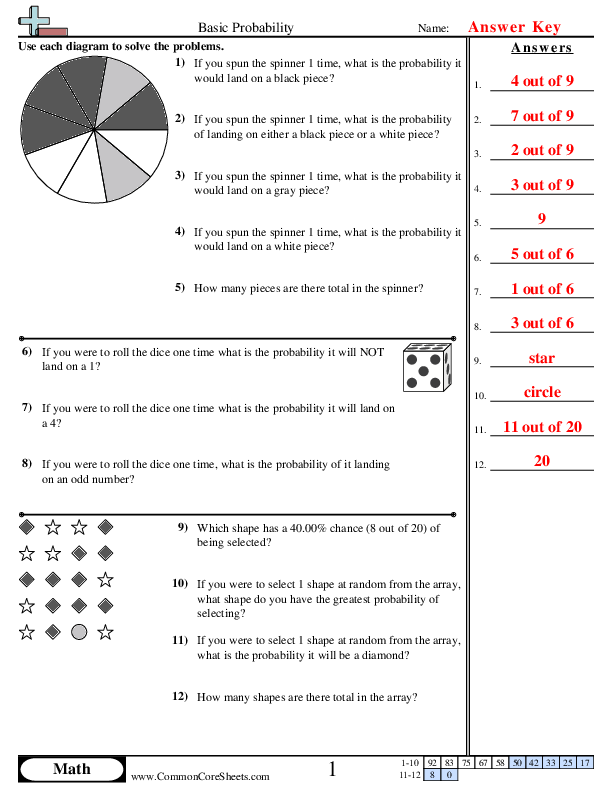 Basic Probability

Name: Answer Key

Use each diagram to solve the problems.

1) If you spun the spinner 1 time, what is the probability it would land on a black piece?

2) If you spun the spinner 1 time, what is the probability of landing on either a black piece or a white piece?

3) If you spun the spinner 1 time, what is the probability it would land on a gray piece?

4) If you spun the spinner 1 time, what is the probability it would land on a white piece?

5) How many pieces are there total in the spinner?

6) If you were to roll the dice one time what is the probability it will NOT land on a 1?

7) If you were to roll the dice one time what is the probability it will land on a 4?

8) If you were to roll the dice one time, what is the probability of it landing on an odd number?

9) Which shape has a 40.00% chance (8 out of 20) of being selected?

10) If you were to select 1 shape at random from the array, what shape do you have the greatest probability of selecting?

11) If you were to select 1 shape at random from the array, what is the probability it will be a diamond?

12) How many shapes are there total in the array?

Answers

1. 4 out of 9
2. 7 out of 9
3. 2 out of 9
4. 3 out of 9
5. 9
6. 5 out of 6
7. 1 out of 6
8. 3 out of 6
9. star
10. circle
11. 11 out of 20
12. 20

Math

www.CommonCoreSheets.com

1

| 1-10 | 92 | 83 | 75 | 67 | 58 | 50 | 42 | 33 | 25 | 17 |
|---|---|---|---|---|---|---|---|---|---|---|
| 11-12 | 8 | 0 | | | | | | | | |